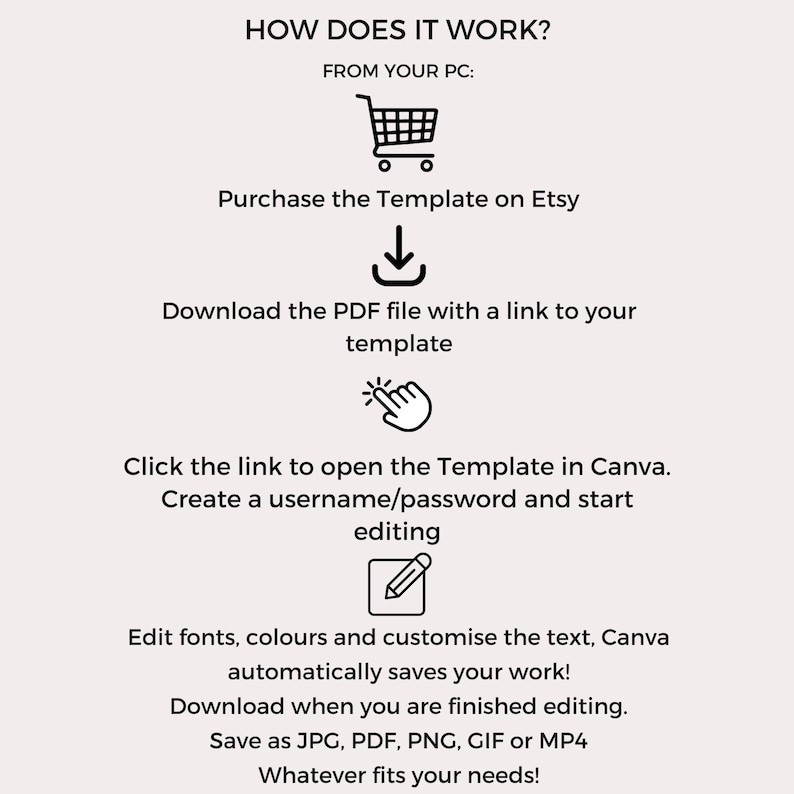 HOW DOES IT WORK?

FROM YOUR PC:

Purchase the Template on Etsy

Download the PDF file with a link to your template

Click the link to open the Template in Canva. Create a username/password and start editing

Edit fonts, colours and customise the text, Canva automatically saves your work!
Download when you are finished editing.
Save as JPG, PDF, PNG, GIF or MP4
Whatever fits your needs!